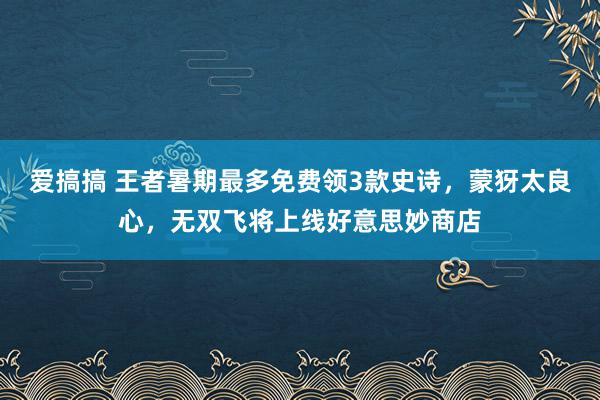 爱搞搞 王者暑期最多免费领3款史诗，蒙犽太良心，无双飞将上线好意思妙商店